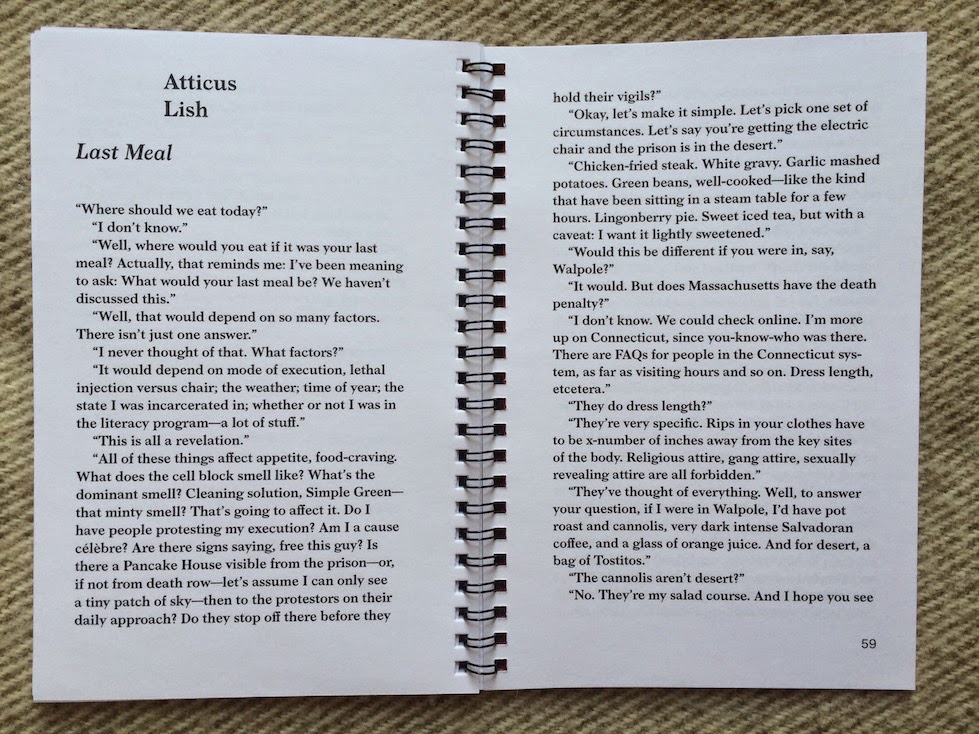 Atticus
Lish

Last Meal

"Where should we eat today?"

"I don't know."

"Well, where would you eat if it was your last meal? Actually, that reminds me: I've been meaning to ask: What would your last meal be? We haven't discussed this."

"Well, that would depend on so many factors. There isn't just one answer."

"I never thought of that. What factors?"

"It would depend on mode of execution, lethal injection versus chair; the weather; time of year; the state I was incarcerated in; whether or not I was in the literacy program—a lot of stuff."

"This is all a revelation."

"All of these things affect appetite, food-craving. What does the cell block smell like? What's the dominant smell? Cleaning solution, Simple Green—that minty smell? That's going to affect it. Do I have people protesting my execution? Am I a cause célèbre? Are there signs saying, free this guy? Is there a Pancake House visible from the prison—or, if not from death row—let's assume I can only see a tiny patch of sky—then to the protestors on their daily approach? Do they stop off there before they hold their vigils?"

"Okay, let's make it simple. Let's pick one set of circumstances. Let's say you're getting the electric chair and the prison is in the desert."

"Chicken-fried steak. White gravy. Garlic mashed potatoes. Green beans, well-cooked—like the kind that have been sitting in a steam table for a few hours. Lingonberry pie. Sweet iced tea, but with a caveat: I want it lightly sweetened."

"Would this be different if you were in, say, Walpole?"

"It would. But does Massachusetts have the death penalty?"

"I don't know. We could check online. I'm more up on Connecticut, since you-know-who was there. There are FAQs for people in the Connecticut system, as far as visiting hours and so on. Dress length, etcetera."

"They do dress length?"

"They're very specific. Rips in your clothes have to be x-number of inches away from the key sites of the body. Religious attire, gang attire, sexually revealing attire are all forbidden."

"They've thought of everything. Well, to answer your question, if I were in Walpole, I'd have pot roast and cannolis, very dark intense Salvadoran coffee, and a glass of orange juice. And for desert, a bag of Tostitos."

"The cannolis aren't desert?"

"No. They're my salad course. And I hope you see

59